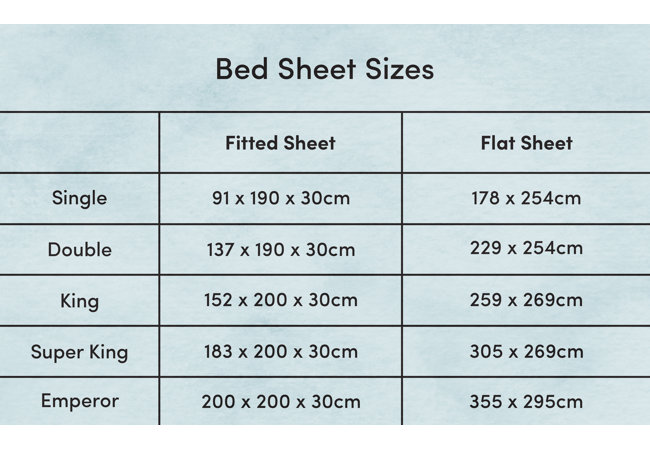 Bed Sheet Sizes

| | Fitted Sheet | Flat Sheet |
|---|---|---|
| Single | 91 x 190 x 30cm | 178 x 254cm |
| Double | 137 x 190 x 30cm | 229 x 254cm |
| King | 152 x 200 x 30cm | 259 x 269cm |
| Super King | 183 x 200 x 30cm | 305 x 269cm |
| Emperor | 200 x 200 x 30cm | 355 x 295cm |